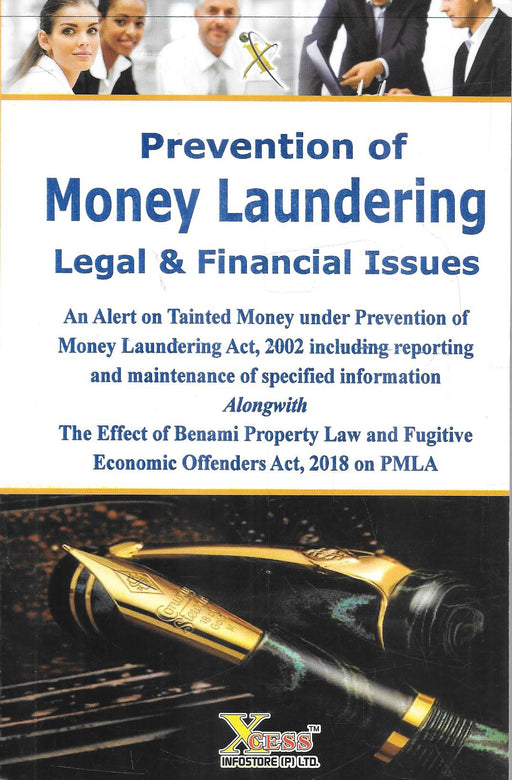 Prevention of
Money Laundering
Legal & Financial Issues

An Alert on Tainted Money under Prevention of Money Laundering Act, 2002 including reporting and maintenance of specified information
Alongwith
The Effect of Benami Property Law and Fugitive Economic Offenders Act, 2018 on PMLA

XCESS™
INFOSTORE (P) LTD.